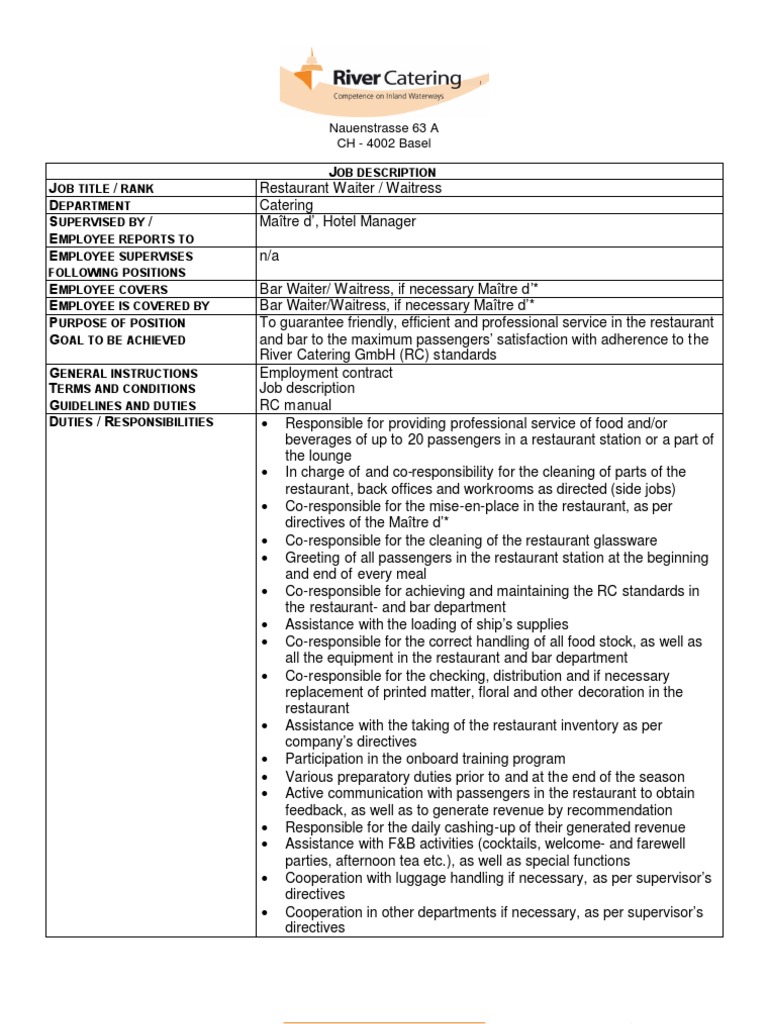 River Catering
Competence on Inland Waterways

Nauenstrasse 63 A
CH - 4002 Basel

| JOB DESCRIPTION | |
|---|---|
| JOB TITLE / RANK | Restaurant Waiter / Waitress |
| DEPARTMENT | Catering |
| SUPERVISED BY / EMPLOYEE REPORTS TO | Maître d', Hotel Manager |
| EMPLOYEE SUPERVISES FOLLOWING POSITIONS | n/a |
| EMPLOYEE COVERS | Bar Waiter/ Waitress, if necessary Maître d'* |
| EMPLOYEE IS COVERED BY | Bar Waiter/Waitress, if necessary Maître d'* |
| PURPOSE OF POSITION GOAL TO BE ACHIEVED | To guarantee friendly, efficient and professional service in the restaurant and bar to the maximum passengers' satisfaction with adherence to the River Catering GmbH (RC) standards |
| GENERAL INSTRUCTIONS TERMS AND CONDITIONS GUIDELINES AND DUTIES | Employment contract Job description RC manual |
| DUTIES / RESPONSIBILITIES | • Responsible for providing professional service of food and/or beverages of up to 20 passengers in a restaurant station or a part of the lounge • In charge of and co-responsibility for the cleaning of parts of the restaurant, back offices and workrooms as directed (side jobs) • Co-responsible for the mise-en-place in the restaurant, as per directives of the Maître d'* • Co-responsible for the cleaning of the restaurant glassware • Greeting of all passengers in the restaurant station at the beginning and end of every meal • Co-responsible for achieving and maintaining the RC standards in the restaurant- and bar department • Assistance with the loading of ship's supplies • Co-responsible for the correct handling of all food stock, as well as all the equipment in the restaurant and bar department • Co-responsible for the checking, distribution and if necessary replacement of printed matter, floral and other decoration in the restaurant • Assistance with the taking of the restaurant inventory as per company's directives • Participation in the onboard training program • Various preparatory duties prior to and at the end of the season • Active communication with passengers in the restaurant to obtain feedback, as well as to generate revenue by recommendation • Responsible for the daily cashing-up of their generated revenue • Assistance with F&B activities (cocktails, welcome- and farewell parties, afternoon tea etc.), as well as special functions • Cooperation with luggage handling if necessary, as per supervisor's directives • Cooperation in other departments if necessary, as per supervisor's directives |